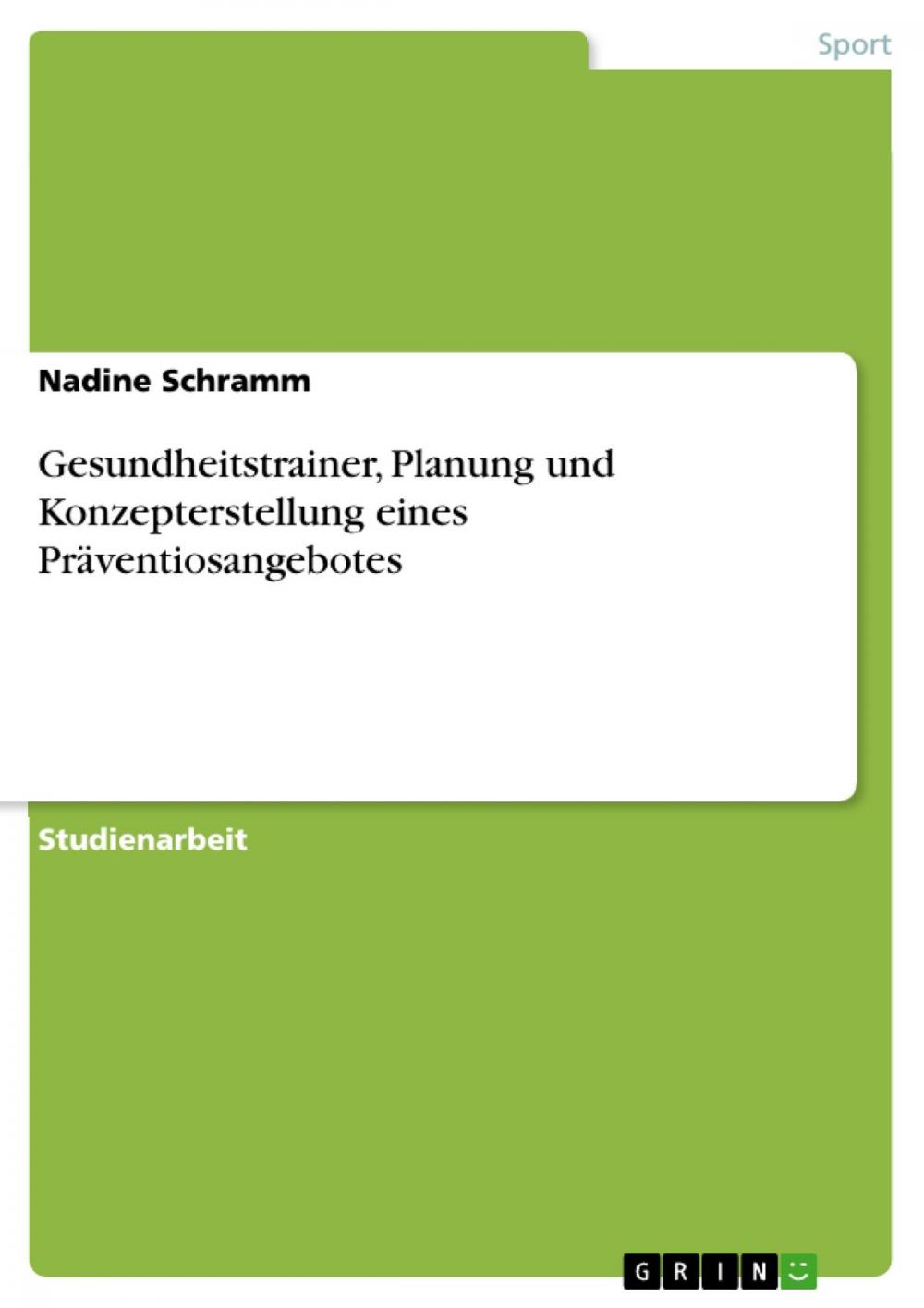 Sport

Nadine Schramm

Gesundheitstrainer, Planung und Konzepterstellung eines Präventiosangebotes

Studienarbeit

GRIN